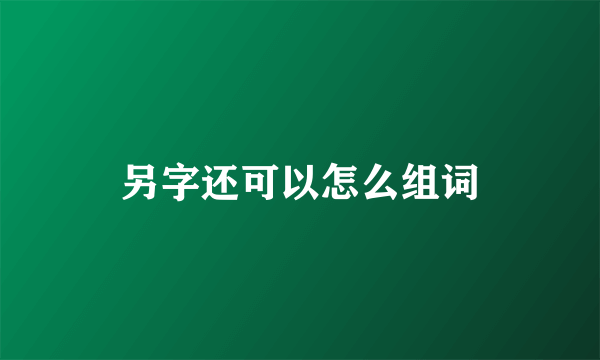 另字还可以怎么组词